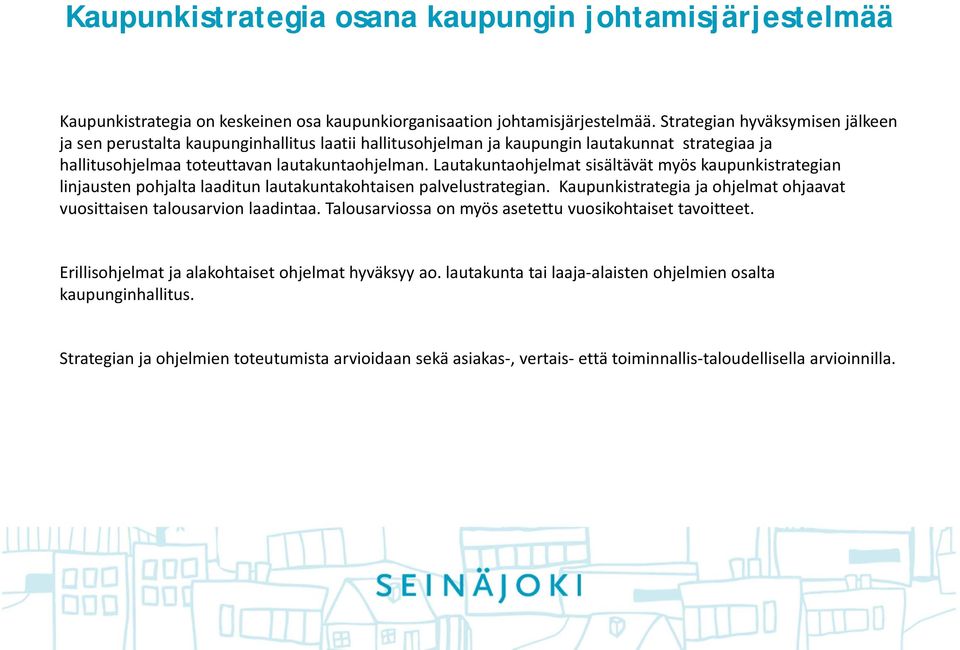 Kaupunkistrategia osana kaupungin johtamisjärjestelmää

Kaupunkistrategia on keskeinen osa kaupunkiorganisaation johtamisjärjestelmää. Strategian hyväksymisen jälkeen ja sen perustalta kaupunginhallitus laatii hallitusohjelman ja kaupungin lautakunnat strategiaa ja hallitusohjelmaa toteuttavan lautakuntaohjelman. Lautakuntaohjelmat sisältävät myös kaupunkistrategian linjausten pohjalta laaditun lautakuntakohtaisen palvelustrategian. Kaupunkistrategia ja ohjelmat ohjaavat vuosittaisen talousarvion laadintaa. Talousarviossa on myös asetettu vuosikohtaiset tavoitteet.

Erillisohjelmat ja alakohtaiset ohjelmat hyväksyy ao. lautakunta tai laaja-alaisten ohjelmien osalta kaupunginhallitus.

Strategian ja ohjelmien toteutumista arvioidaan sekä asiakas-, vertais- että toiminnallis-taloudellisella arvioinnilla.

SEINÄJOKI